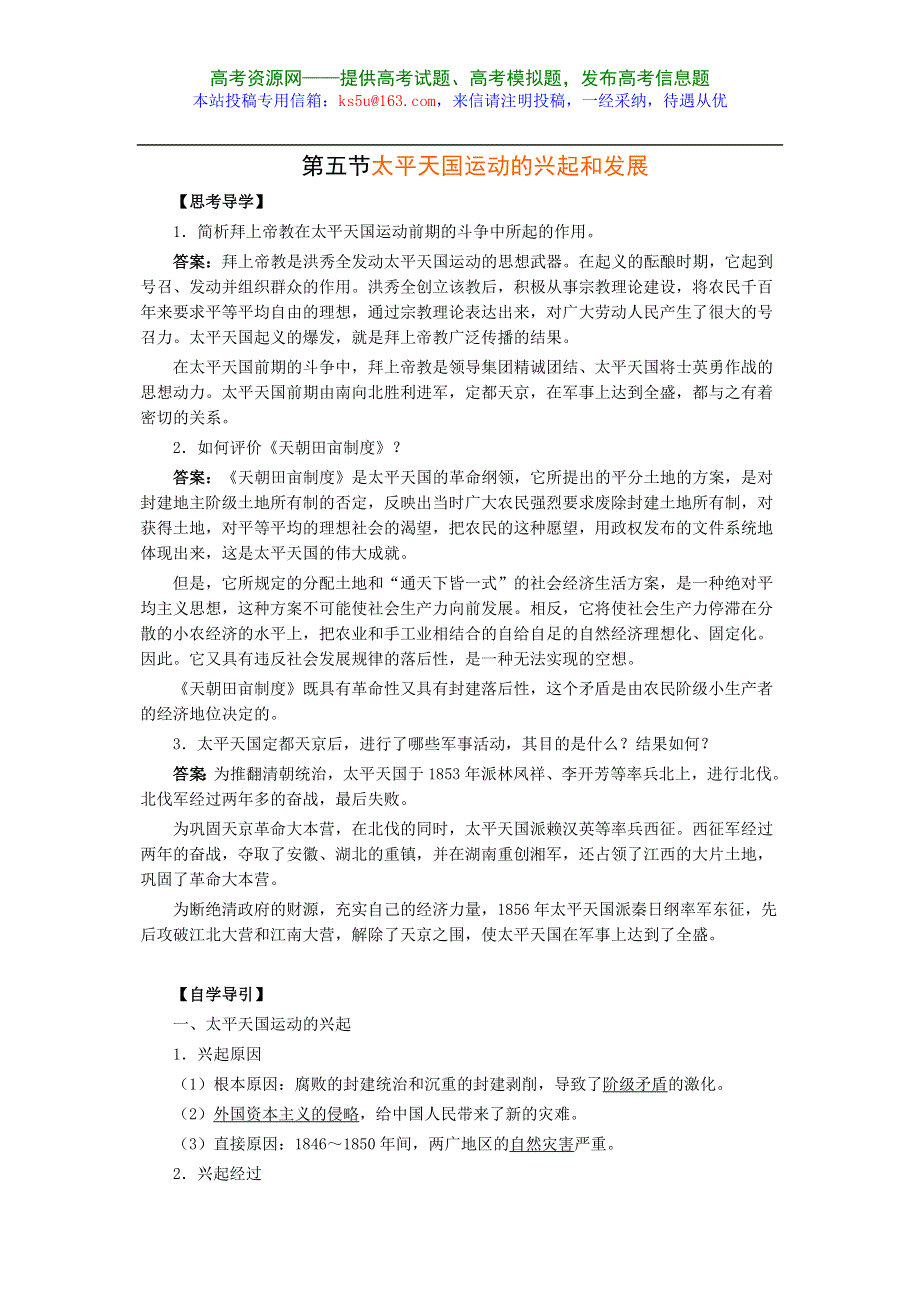 高考资源网——提供高考试题、高考模拟题，发布高考信息题
本站投稿专用信箱：ks5u@163.com，来信请注明投稿，一经采纳，待遇从优

第五节太平天国运动的兴起和发展

【思考导学】

1．简析拜上帝教在太平天国运动前期的斗争中所起的作用。

答案：拜上帝教是洪秀全发动太平天国运动的思想武器。在起义的酝酿时期，它起到号召、发动并组织群众的作用。洪秀全创立该教后，积极从事宗教理论建设，将农民千百年来要求平等平均自由的理想，通过宗教理论表达出来，对广大劳动人民产生了很大的号召力。太平天国起义的爆发，就是拜上帝教广泛传播的结果。

在太平天国前期的斗争中，拜上帝教是领导集团精诚团结、太平天国将士英勇作战的思想动力。太平天国前期由南向北胜利进军，定都天京，在军事上达到全盛，都与之有着密切的关系。

2．如何评价《天朝田亩制度》？

答案：《天朝田亩制度》是太平天国的革命纲领，它所提出的平分土地的方案，是对封建地主阶级土地所有制的否定，反映出当时广大农民强烈要求废除封建土地所有制，对获得土地，对平等平均的理想社会的渴望，把农民的这种愿望，用政权发布的文件系统地体现出来，这是太平天国的伟大成就。

但是，它所规定的分配土地和“通天下皆一式”的社会经济生活方案，是一种绝对平均主义思想，这种方案不可能使社会生产力向前发展。相反，它将使社会生产力停滞在分散的小农经济的水平上，把农业和手工业相结合的自给自足的自然经济理想化、固定化。因此。它又具有违反社会发展规律的落后性，是一种无法实现的空想。

《天朝田亩制度》既具有革命性又具有封建落后性，这个矛盾是由农民阶级小生产者的经济地位决定的。

3．太平天国定都天京后，进行了哪些军事活动，其目的是什么？结果如何？

答案 为推翻清朝统治，太平天国于1853年派林凤祥、李开芳等率兵北上，进行北伐。北伐军经过两年多的奋战，最后失败。

为巩固天京革命大本营，在北伐的同时，太平天国派赖汉英等率兵西征。西征军经过两年的奋战，夺取了安徽、湖北的重镇，并在湖南重创湘军，还占领了江西的大片土地，巩固了革命大本营。

为断绝清政府的财源，充实自己的经济力量，1856年太平天国派秦日纲率军东征，先后攻破江北大营和江南大营，解除了天京之围，使太平天国在军事上达到了全盛。

【自学导引】

一、太平天国运动的兴起

1．兴起原因

（1）根本原因：腐败的封建统治和沉重的封建剥削，导致了阶级矛盾的激化。

（2）外国资本主义的侵略，给中国人民带来了新的灾难。

（3）直接原因：1846～1850年间，两广地区的自然灾害严重。

2．兴起经过